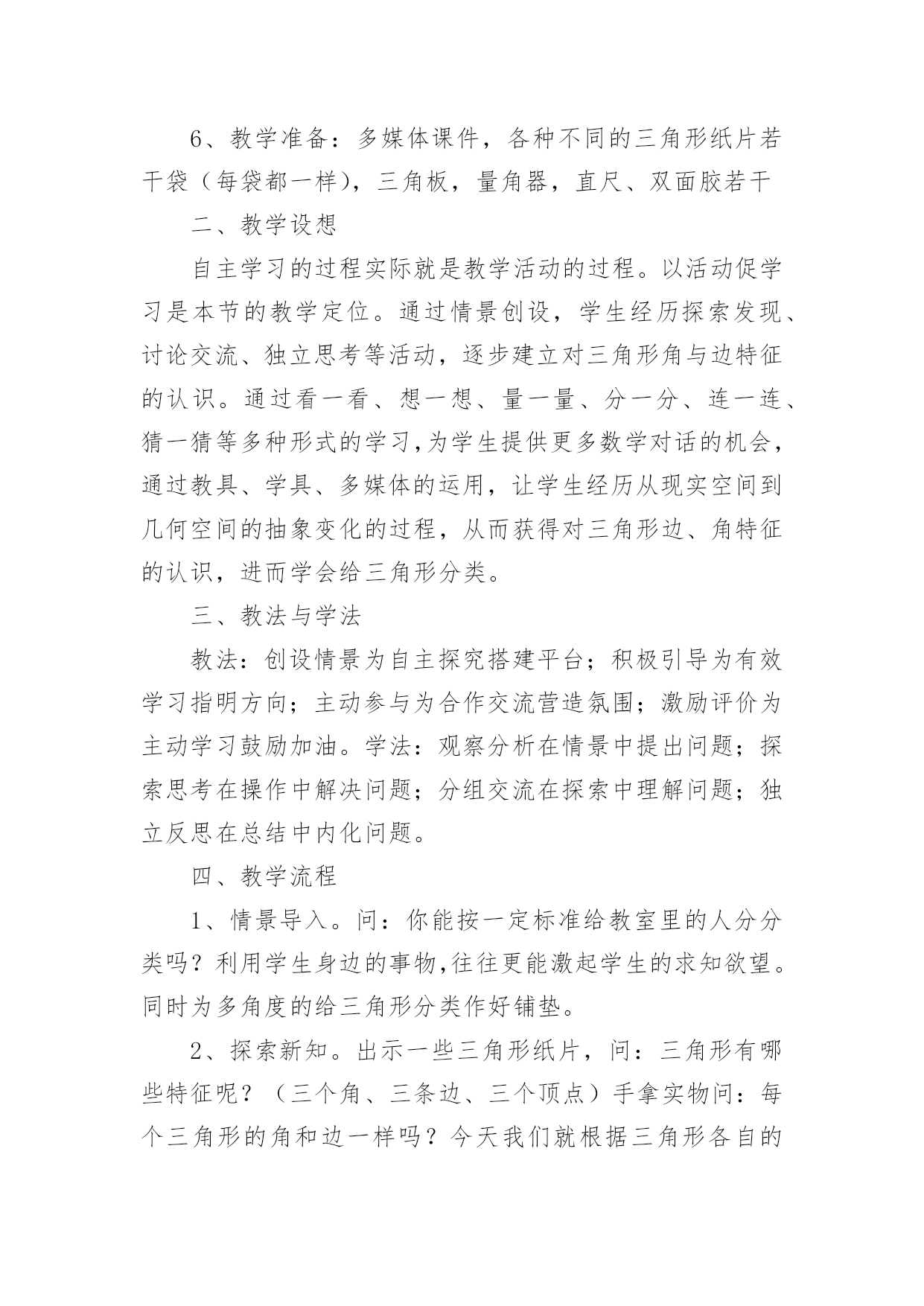 6、教学准备：多媒体课件，各种不同的三角形纸片若干袋（每袋都一样），三角板，量角器，直尺、双面胶若干

二、教学设想

自主学习的过程实际就是教学活动的过程。以活动促学习是本节的教学定位。通过情景创设，学生经历探索发现、讨论交流、独立思考等活动，逐步建立对三角形角与边特征的认识。通过看一看、想一想、量一量、分一分、连一连、猜一猜等多种形式的学习,为学生提供更多数学对话的机会，通过教具、学具、多媒体的运用，让学生经历从现实空间到几何空间的抽象变化的过程，从而获得对三角形边、角特征的认识，进而学会给三角形分类。

三、教法与学法

教法：创设情景为自主探究搭建平台；积极引导为有效学习指明方向；主动参与为合作交流营造氛围；激励评价为主动学习鼓励加油。学法：观察分析在情景中提出问题；探索思考在操作中解决问题；分组交流在探索中理解问题；独立反思在总结中内化问题。

四、教学流程

1、情景导入。问：你能按一定标准给教室里的人分分类吗？利用学生身边的事物,往往更能激起学生的求知欲望。同时为多角度的给三角形分类作好铺垫。

2、探索新知。出示一些三角形纸片，问：三角形有哪些特征呢？（三个角、三条边、三个顶点）手拿实物问：每个三角形的角和边一样吗？今天我们就根据三角形各自的